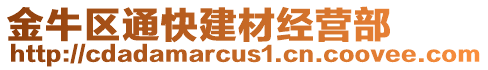 金牛区通快建材经营部
http://cdadamarcus1.cn.coovee.com